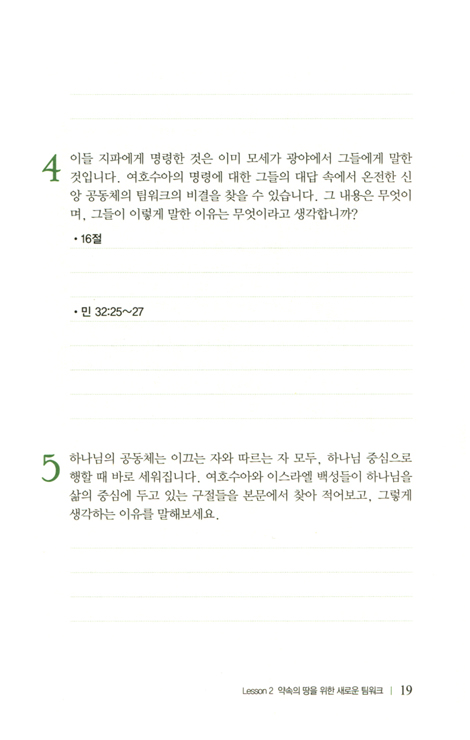 4 이들 지파에게 명령한 것은 이미 모세가 광야에서 그들에게 말한 것입니다. 여호수아의 명령에 대한 그들의 대답 속에서 온전한 신앙 공동체의 팀워크의 비결을 찾을 수 있습니다. 그 내용은 무엇이며, 그들이 이렇게 말한 이유는 무엇이라고 생각합니까?

• 16절

• 민 32:25~27

5 하나님의 공동체는 이끄는 자와 따르는 자 모두, 하나님 중심으로 행할 때 바로 세워집니다. 여호수아와 이스라엘 백성들이 하나님을 삶의 중심에 두고 있는 구절들을 본문에서 찾아 적어보고, 그렇게 생각하는 이유를 말해보세요.

Lesson 2 약속의 땅을 위한 새로운 팀워크 | 19